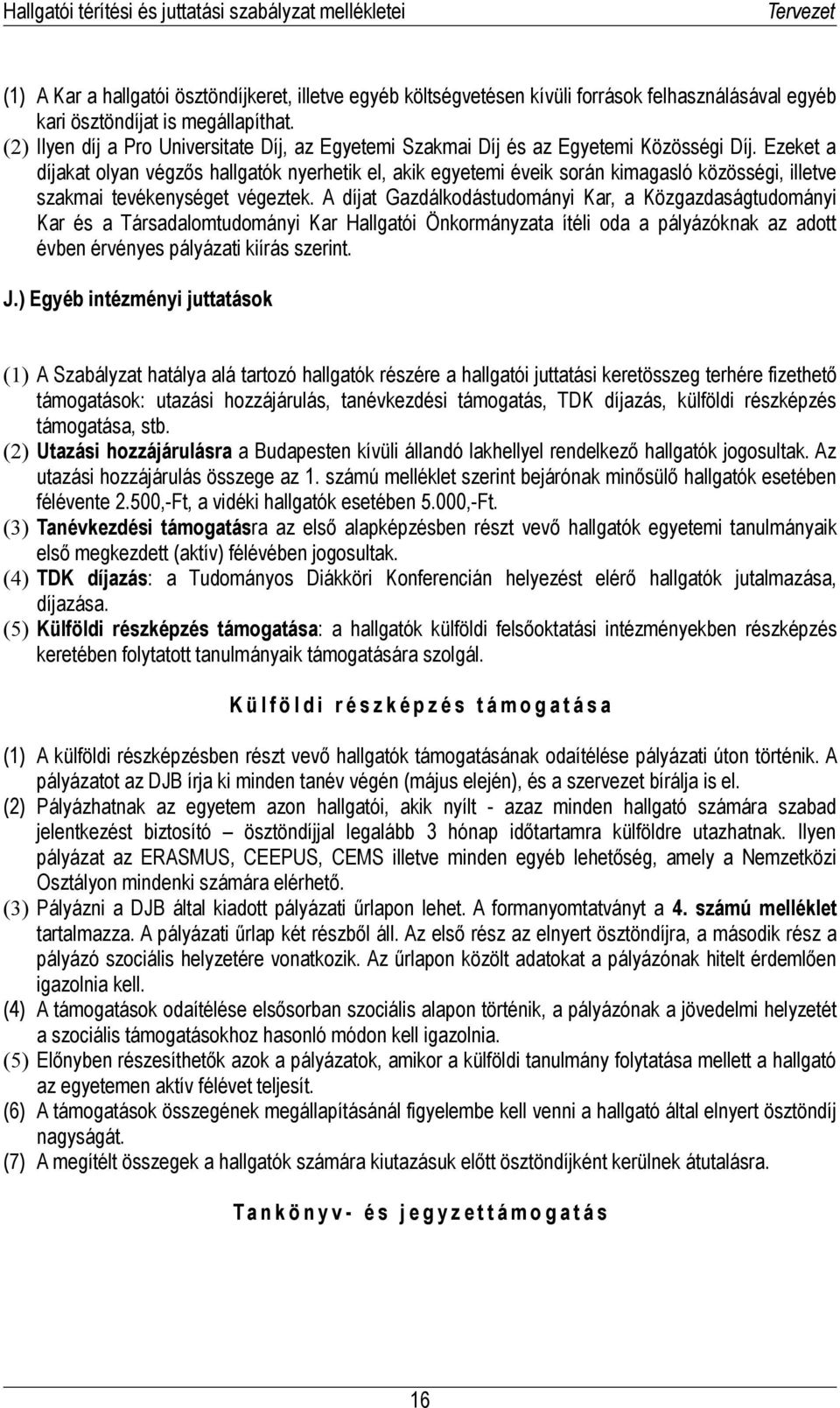 Hallgatói térítési és juttatási szabályzat mellékletei

Tervezet

(1) A Kar a hallgatói ösztöndíjkeret, illetve egyéb költségvetésen kívüli források felhasználásával egyéb kari ösztöndíjat is megállapíthat.
(2) Ilyen díj a Pro Universitate Díj, az Egyetemi Szakmai Díj és az Egyetemi Közösségi Díj. Ezeket a díjakat olyan végzős hallgatók nyerhetik el, akik egyetemi éveik során kimagasló közösségi, illetve szakmai tevékenységet végeztek. A díjat Gazdálkodástudományi Kar, a Közgazdaságtudományi Kar és a Társadalomtudományi Kar Hallgatói Önkormányzata ítéli oda a pályázóknak az adott évben érvényes pályázati kiírás szerint.

J.) Egyéb intézményi juttatások

(1) A Szabályzat hatálya alá tartozó hallgatók részére a hallgatói juttatási keretösszeg terhére fizethető támogatások: utazási hozzájárulás, tanévkezdési támogatás, TDK díjazás, külföldi részképzés támogatása, stb.
(2) Utazási hozzájárulásra a Budapesten kívüli állandó lakhellyel rendelkező hallgatók jogosultak. Az utazási hozzájárulás összege az 1. számú melléklet szerint bejárónak minősülő hallgatók esetében félévente 2.500,-Ft, a vidéki hallgatók esetében 5.000,-Ft.
(3) Tanévkezdési támogatásra az első alapképzésben részt vevő hallgatók egyetemi tanulmányaik első megkezdett (aktív) félévében jogosultak.
(4) TDK díjazás: a Tudományos Diákköri Konferencián helyezést elérő hallgatók jutalmazása, díjazása.
(5) Külföldi részképzés támogatása: a hallgatók külföldi felsőoktatási intézményekben részképzés keretében folytatott tanulmányaik támogatására szolgál.

Külföldi részképzés támogatása

(1) A külföldi részképzésben részt vevő hallgatók támogatásának odaítélése pályázati úton történik. A pályázatot az DJB írja ki minden tanév végén (május elején), és a szervezet bírálja is el.
(2) Pályázhatnak az egyetem azon hallgatói, akik nyílt - azaz minden hallgató számára szabad jelentkezést biztosító – ösztöndíjjal legalább 3 hónap időtartamra külföldre utazhatnak. Ilyen pályázat az ERASMUS, CEEPUS, CEMS illetve minden egyéb lehetőség, amely a Nemzetközi Osztályon mindenki számára elérhető.
(3) Pályázni a DJB által kiadott pályázati űrlapon lehet. A formanyomtatványt a 4. számú melléklet tartalmazza. A pályázati űrlap két részből áll. Az első rész az elnyert ösztöndíjra, a második rész a pályázó szociális helyzetére vonatkozik. Az űrlapon közölt adatokat a pályázónak hitelt érdemlően igazolnia kell.
(4) A támogatások odaítélése elsősorban szociális alapon történik, a pályázónak a jövedelmi helyzetet a szociális támogatásokhoz hasonló módon kell igazolnia.
(5) Előnyben részesíthetők azok a pályázatok, amikor a külföldi tanulmány folytatása mellett a hallgató az egyetemen aktív félévet teljesít.
(6) A támogatások összegének megállapításánál figyelembe kell venni a hallgató által elnyert ösztöndíj nagyságát.
(7) A megítélt összegek a hallgatók számára kiutazásuk előtt ösztöndíjként kerülnek átutalásra.

Tankönyv- és jegyzettámogatás

16